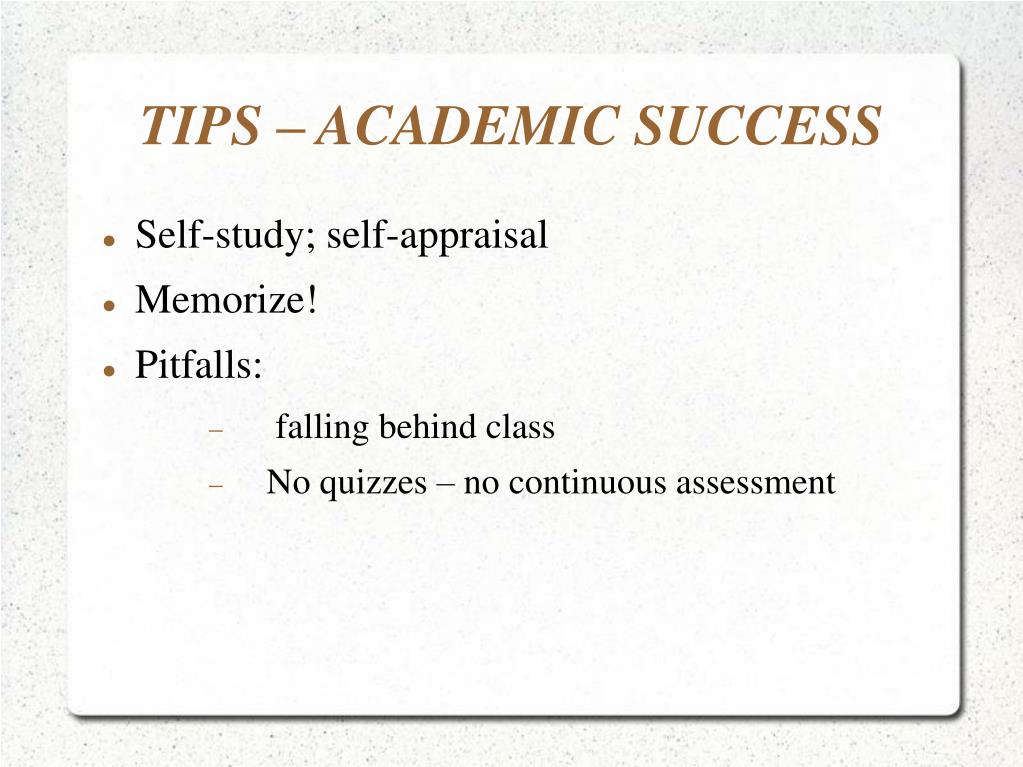 TIPS – ACADEMIC SUCCESS

- Self-study; self-appraisal
- Memorize!
- Pitfalls:
  – falling behind class
  – No quizzes – no continuous assessment